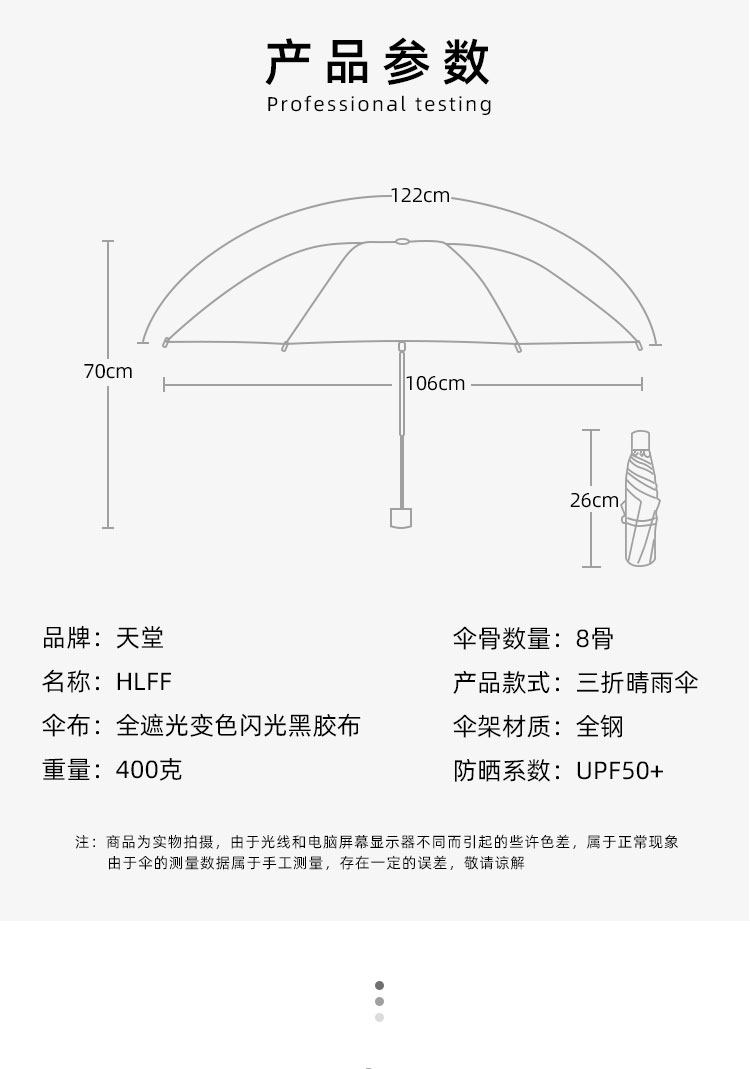 产品参数

Professional testing

122cm

70cm

106cm

26cm

品牌：天堂
名称：HLFF
伞布：全遮光变色闪光黑胶布
重量：400克

伞骨数量：8骨
产品款式：三折晴雨伞
伞架材质：全钢
防晒系数：UPF50+

注：商品为实物拍摄，由于光线和电脑屏幕显示器不同而引起的些许色差，属于正常现象
由于伞的测量数据属于手工测量，存在一定的误差，敬请谅解